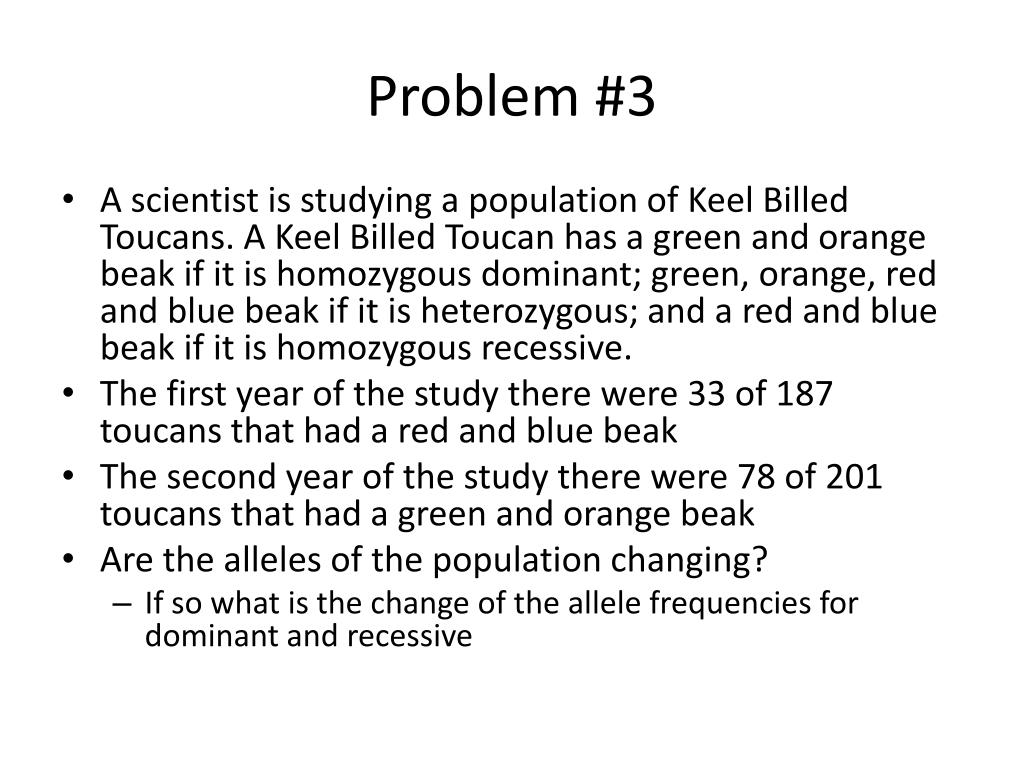 Problem #3

• A scientist is studying a population of Keel Billed Toucans. A Keel Billed Toucan has a green and orange beak if it is homozygous dominant; green, orange, red and blue beak if it is heterozygous; and a red and blue beak if it is homozygous recessive.
• The first year of the study there were 33 of 187 toucans that had a red and blue beak
• The second year of the study there were 78 of 201 toucans that had a green and orange beak
• Are the alleles of the population changing?
– If so what is the change of the allele frequencies for dominant and recessive